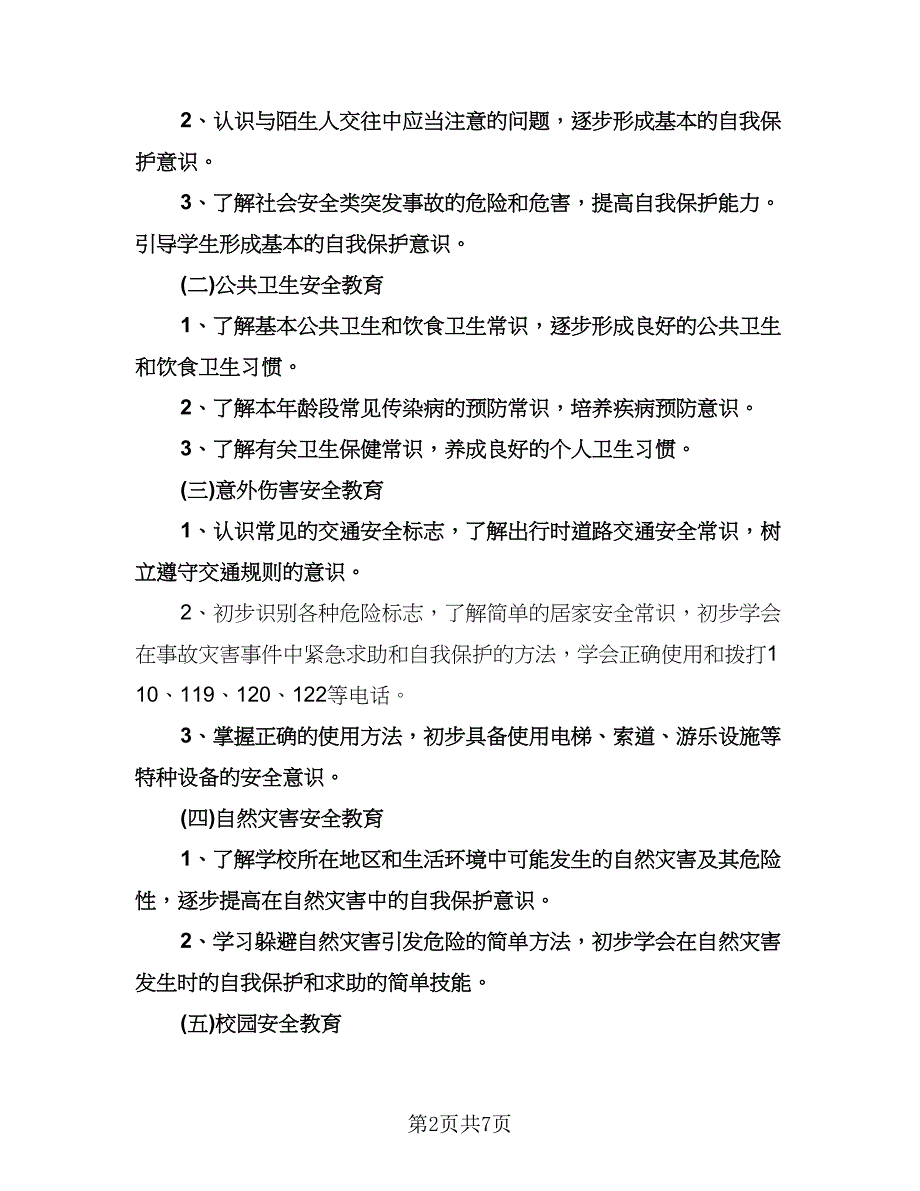 2、认识与陌生人交往中应当注意的问题，逐步形成基本的自我保护意识。

3、了解社会安全类突发事故的危险和危害，提高自我保护能力。引导学生形成基本的自我保护意识。

(二)公共卫生安全教育

1、了解基本公共卫生和饮食卫生常识，逐步形成良好的公共卫生和饮食卫生习惯。

2、了解本年龄段常见传染病的预防常识，培养疾病预防意识。

3、了解有关卫生保健常识，养成良好的个人卫生习惯。

(三)意外伤害安全教育

1、认识常见的交通安全标志，了解出行时道路交通安全常识，树立遵守交通规则的意识。

2、初步识别各种危险标志，了解简单的居家安全常识，初步学会在事故灾害事件中紧急求助和自我保护的方法，学会正确使用和拨打110、119、120、122等电话。

3、掌握正确的使用方法，初步具备使用电梯、索道、游乐设施等特种设备的安全意识。

(四)自然灾害安全教育

1、了解学校所在地区和生活环境中可能发生的自然灾害及其危险性，逐步提高在自然灾害中的自我保护意识。

2、学习躲避自然灾害引发危险的简单方法，初步学会在自然灾害发生时的自我保护和求助的简单技能。

(五)校园安全教育

第2页共7页